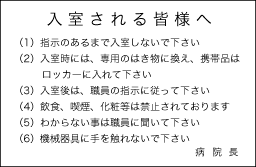 入室される皆様へ

(1) 指示のあるまで入室しないで下さい

(2) 入室時には、専用のはき物に換え、携帯品はロッカーに入れて下さい

(3) 入室後は、職員の指示に従って下さい

(4) 飲食、喫煙、化粧等は禁止されております

(5) わからない事は職員に聞いて下さい

(6) 機械器具に手を触れないで下さい

病院長